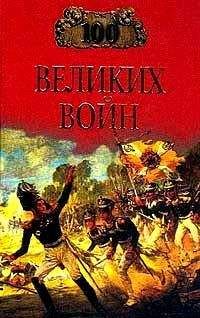 100
ВЕЛИКИХ
ВОЙН